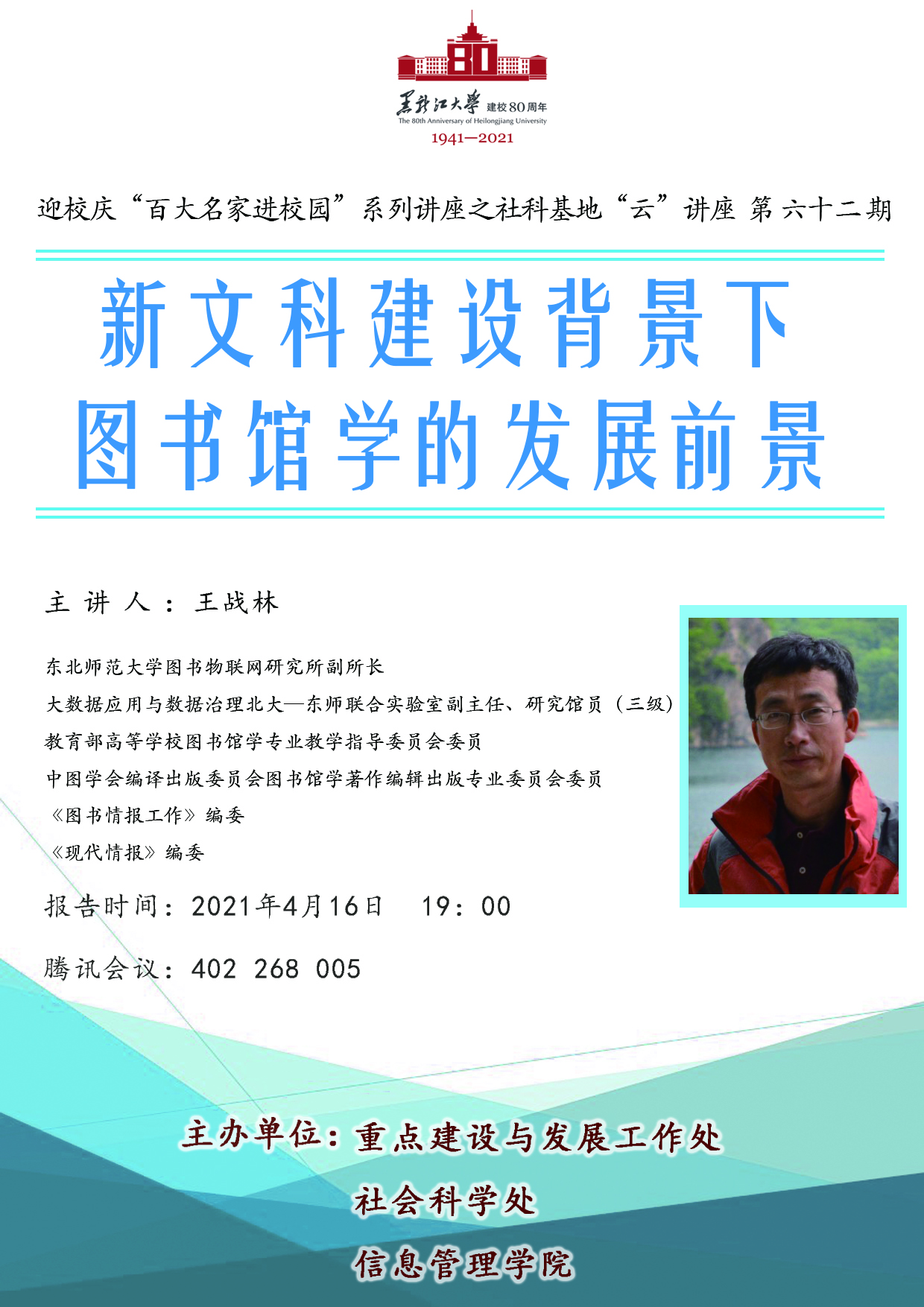 80

黑龙江大学 建校80周年
The 80th Anniversary of Heilongjiang University
1941—2021

迎校庆“百大名家进校园”系列讲座之社科基地“云”讲座 第六十二期

新文科建设背景下
图书馆学的发展前景

主讲人：王战林

东北师范大学图书物联网研究所副所长
大数据应用与数据治理北大—东师联合实验室副主任、研究馆员（三级）
教育部高等学校图书馆学专业教学指导委员会委员
中图学会编译出版委员会图书馆学著作编辑出版专业委员会委员
《图书情报工作》编委
《现代情报》编委

报告时间：2021年4月16日 19：00

腾讯会议：402 268 005

主办单位：重点建设与发展工作处
社会科学处
信息管理学院